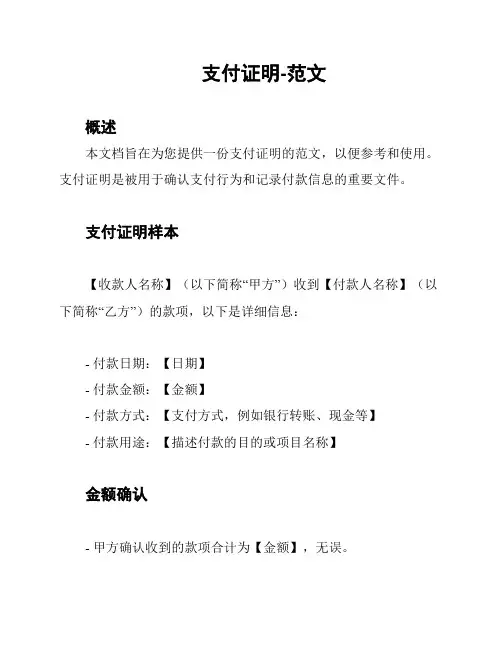 支付证明-范文

概述

本文档旨在为您提供一份支付证明的范文，以便参考和使用。支付证明是被用于确认支付行为和记录付款信息的重要文件。

支付证明样本

【收款人名称】（以下简称“甲方”）收到【付款人名称】（以下简称“乙方”）的款项，以下是详细信息：

- 付款日期：【日期】
- 付款金额：【金额】
- 付款方式：【支付方式，例如银行转账、现金等】
- 付款用途：【描述付款的目的或项目名称】

金额确认

- 甲方确认收到的款项合计为【金额】，无误。